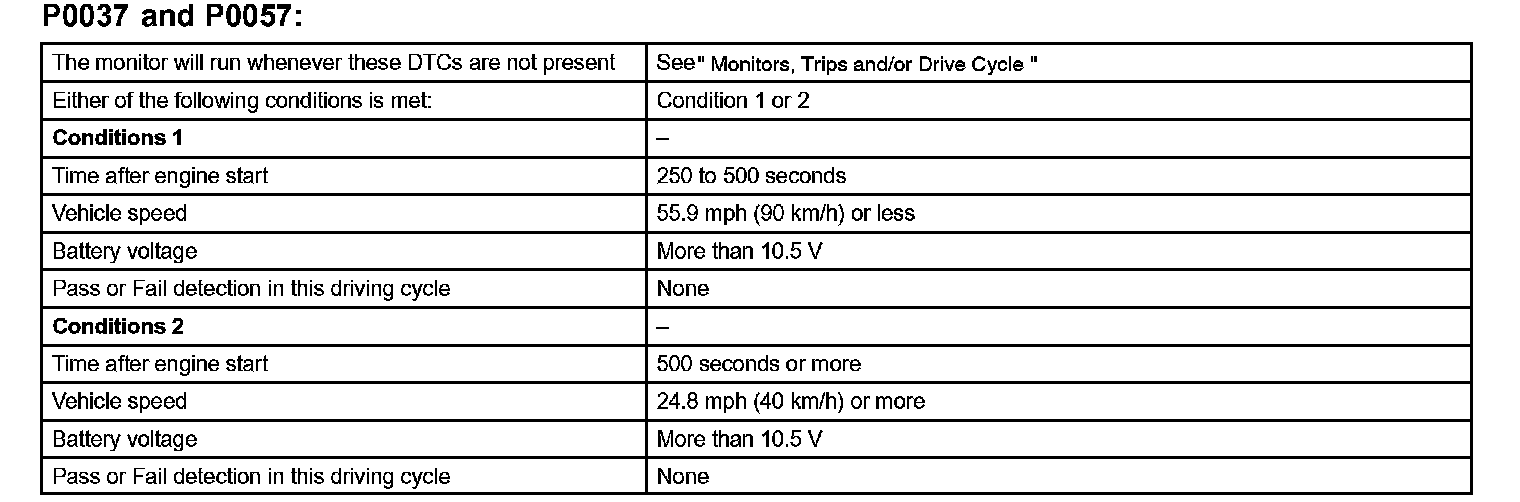 P0037 and P0057:

| The monitor will run whenever these DTCs are not present | See" Monitors, Trips and/or Drive Cycle " |
|---|---|
| Either of the following conditions is met: | Condition 1 or 2 |
| **Conditions 1** | – |
| Time after engine start | 250 to 500 seconds |
| Vehicle speed | 55.9 mph (90 km/h) or less |
| Battery voltage | More than 10.5 V |
| Pass or Fail detection in this driving cycle | None |
| **Conditions 2** | – |
| Time after engine start | 500 seconds or more |
| Vehicle speed | 24.8 mph (40 km/h) or more |
| Battery voltage | More than 10.5 V |
| Pass or Fail detection in this driving cycle | None |